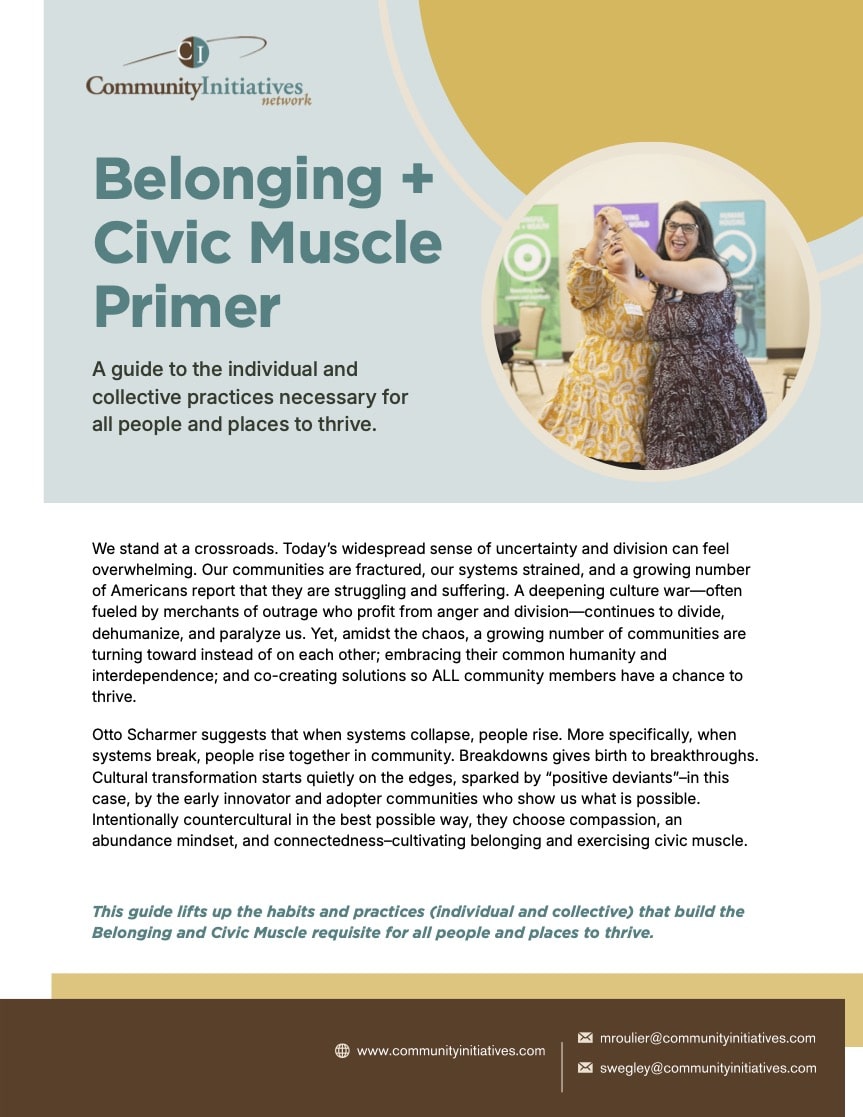 CI
CommunityInitiatives
network

Belonging + Civic Muscle Primer

A guide to the individual and collective practices necessary for all people and places to thrive.

We stand at a crossroads. Today's widespread sense of uncertainty and division can feel overwhelming. Our communities are fractured, our systems strained, and a growing number of Americans report that they are struggling and suffering. A deepening culture war—often fueled by merchants of outrage who profit from anger and division—continues to divide, dehumanize, and paralyze us. Yet, amidst the chaos, a growing number of communities are turning toward instead of on each other; embracing their common humanity and interdependence; and co-creating solutions so ALL community members have a chance to thrive.

Otto Scharmer suggests that when systems collapse, people rise. More specifically, when systems break, people rise together in community. Breakdowns gives birth to breakthroughs. Cultural transformation starts quietly on the edges, sparked by "positive deviants"–in this case, by the early innovator and adopter communities who show us what is possible. Intentionally countercultural in the best possible way, they choose compassion, an abundance mindset, and connectedness–cultivating belonging and exercising civic muscle.

This guide lifts up the habits and practices (individual and collective) that build the Belonging and Civic Muscle requisite for all people and places to thrive.

www.communityinitiatives.com

mroulier@communityinitiatives.com

swegley@communityinitiatives.com